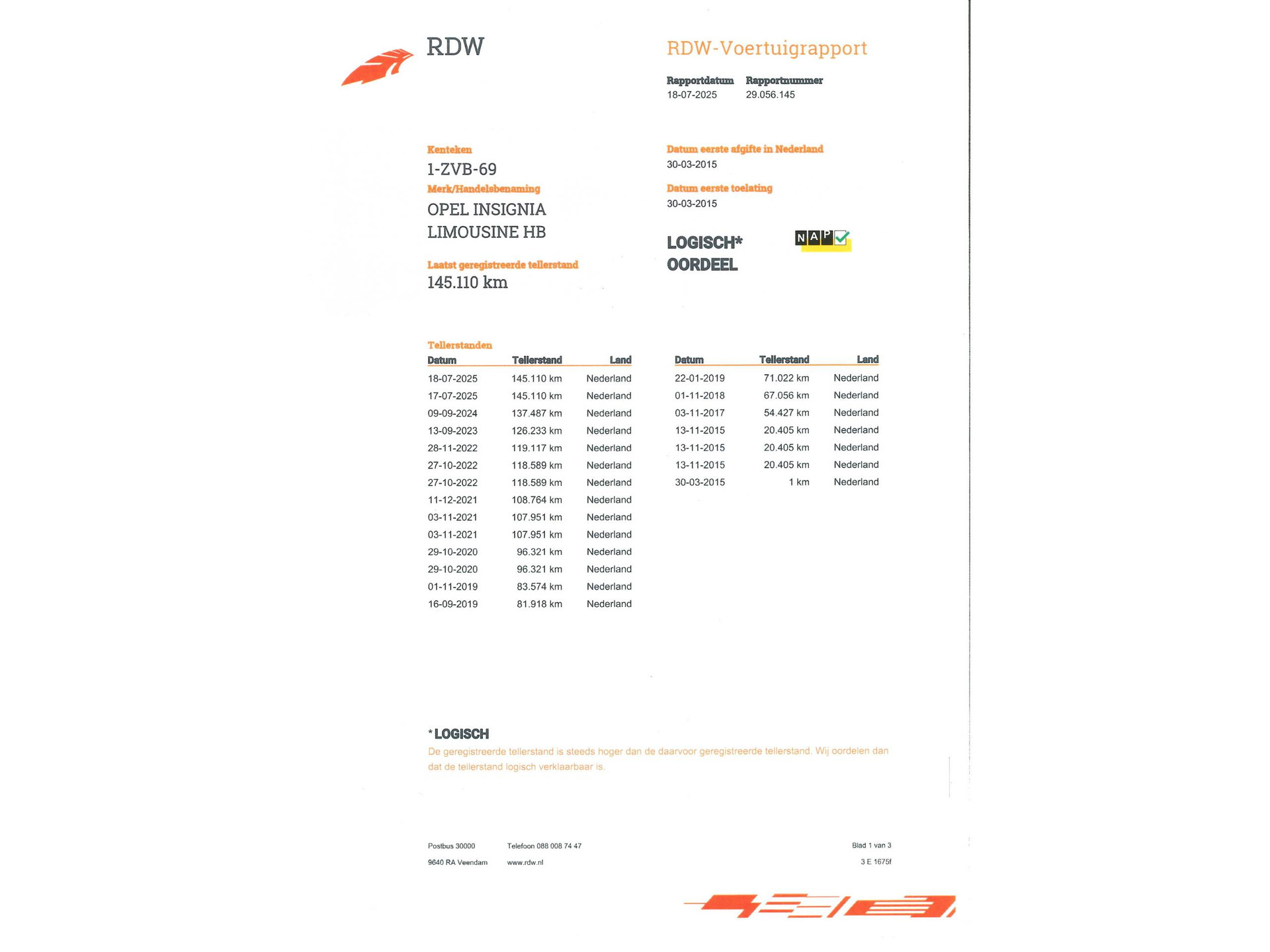 RDW

RDW-Voertuigrapport

Rapportdatum 18-07-2025
Rapportnummer 29.056.145

Kenteken
1-ZVB-69

Merk/Handelsbenaming
OPEL INSIGNIA LIMOUSINE HB

Laatst geregistreerde tellerstand
145.110 km

Datum eerste afgifte in Nederland
30-03-2015

Datum eerste toelating
30-03-2015

LOGISCH*
OORDEEL

NAP

Tellerstanden

| Datum | Tellerstand | Land |
|---|---|---|
| 18-07-2025 | 145.110 km | Nederland |
| 17-07-2025 | 145.110 km | Nederland |
| 09-09-2024 | 137.487 km | Nederland |
| 13-09-2023 | 126.233 km | Nederland |
| 28-11-2022 | 119.117 km | Nederland |
| 27-10-2022 | 118.589 km | Nederland |
| 27-10-2022 | 118.589 km | Nederland |
| 11-12-2021 | 108.764 km | Nederland |
| 03-11-2021 | 107.951 km | Nederland |
| 03-11-2021 | 107.951 km | Nederland |
| 29-10-2020 | 96.321 km | Nederland |
| 29-10-2020 | 96.321 km | Nederland |
| 01-11-2019 | 83.574 km | Nederland |
| 16-09-2019 | 81.918 km | Nederland |

| Datum | Tellerstand | Land |
|---|---|---|
| 22-01-2019 | 71.022 km | Nederland |
| 01-11-2018 | 67.056 km | Nederland |
| 03-11-2017 | 54.427 km | Nederland |
| 13-11-2015 | 20.405 km | Nederland |
| 13-11-2015 | 20.405 km | Nederland |
| 13-11-2015 | 20.405 km | Nederland |
| 30-03-2015 | 1 km | Nederland |

*LOGISCH
De geregistreerde tellerstand is steeds hoger dan de daarvoor geregistreerde tellerstand. Wij oordelen dan dat de tellerstand logisch verklaarbaar is.

Postbus 30000
9640 RA Veendam
Telefoon 088 008 74 47
www.rdw.nl
Blad 1 van 3
3 E 1675f